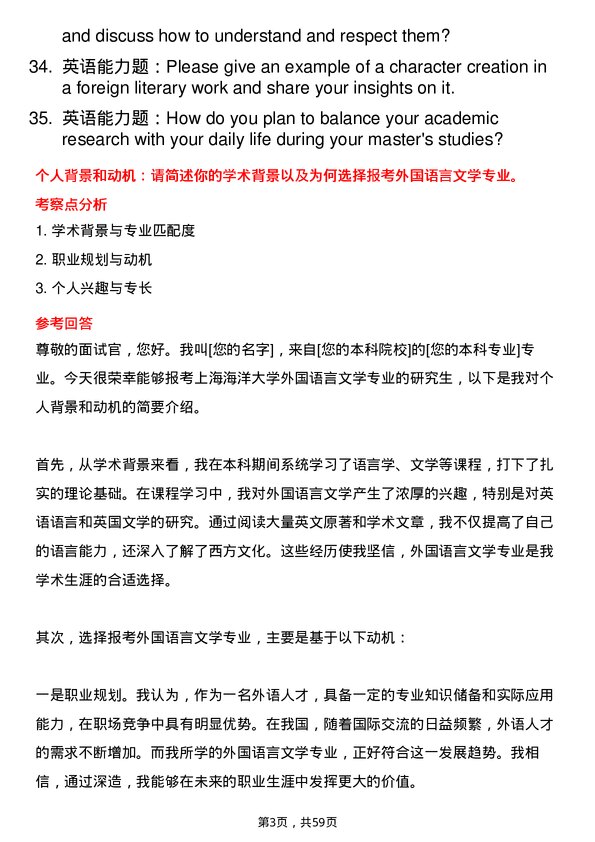 and discuss how to understand and respect them?

34. 英语能力题：Please give an example of a character creation in a foreign literary work and share your insights on it.

35. 英语能力题：How do you plan to balance your academic research with your daily life during your master's studies?

个人背景和动机：请简述你的学术背景以及为何选择报考外国语言文学专业。

考察点分析

1. 学术背景与专业匹配度

2. 职业规划与动机

3. 个人兴趣与专长

参考回答

尊敬的面试官，您好。我叫[您的名字]，来自[您的本科院校]的[您的本科专业]专业。今天很荣幸能够报考上海海洋大学外国语言文学专业的研究生，以下是我对个人背景和动机的简要介绍。

首先，从学术背景来看，我在本科期间系统学习了语言学、文学等课程，打下了扎实的理论基础。在课程学习中，我对外国语言文学产生了浓厚的兴趣，特别是对英语语言和英国文学的研究。通过阅读大量英文原著和学术文章，我不仅提高了自己的语言能力，还深入了解了西方文化。这些经历使我坚信，外国语言文学专业是我学术生涯的合适选择。

其次，选择报考外国语言文学专业，主要是基于以下动机：

一是职业规划。我认为，作为一名外语人才，具备一定的专业知识储备和实际应用能力，在职场竞争中具有明显优势。在我国，随着国际交流的日益频繁，外语人才的需求不断增加。而我所学的外国语言文学专业，正好符合这一发展趋势。我相信，通过深造，我能够在未来的职业生涯中发挥更大的价值。

第3页，共59页